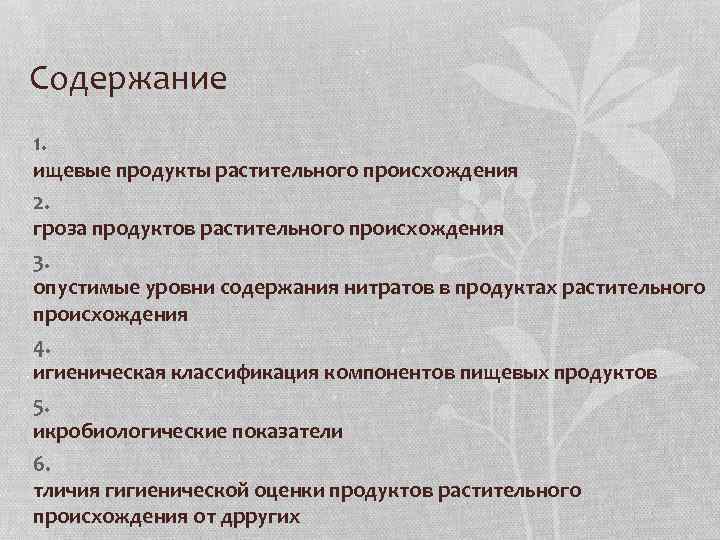 Содержание

1.
ищевые продукты растительного происхождения

2.
гроза продуктов растительного происхождения

3.
опустимые уровни содержания нитратов в продуктах растительного происхождения

4.
игиеническая классификация компонентов пищевых продуктов

5.
икробиологические показатели

6.
тличия гигиенической оценки продуктов растительного происхождения от дрругих